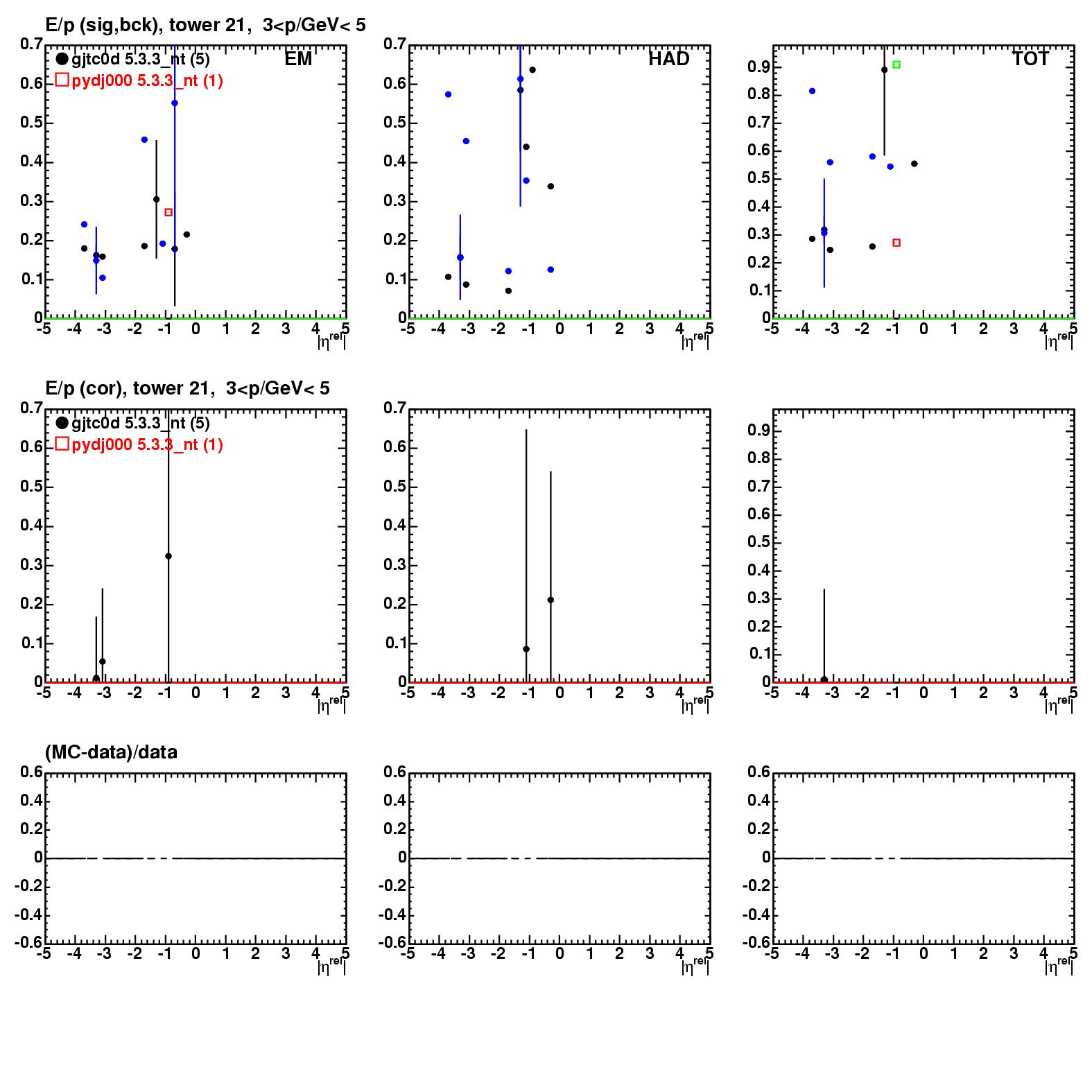 E/p (sig,bck), tower 21, 3<p/GeV< 5

gjtc0d 5.3.3_nt (5)
pydj000 5.3.3_nt (1)
EM
0.7
0.6
0.5
0.4
0.3
0.2
0.1
0
-5 -4 -3 -2 -1 0 1 2 3 4 5
$|\eta^{rel}|$

HAD
0.7
0.6
0.5
0.4
0.3
0.2
0.1
0
-5 -4 -3 -2 -1 0 1 2 3 4 5
$|\eta^{rel}|$

TOT
0.9
0.8
0.7
0.6
0.5
0.4
0.3
0.2
0.1
0
-5 -4 -3 -2 -1 0 1 2 3 4 5
$|\eta^{rel}|$

E/p (cor), tower 21, 3<p/GeV< 5

gjtc0d 5.3.3_nt (5)
pydj000 5.3.3_nt (1)
0.7
0.6
0.5
0.4
0.3
0.2
0.1
0
-5 -4 -3 -2 -1 0 1 2 3 4 5
$|\eta^{rel}|$

0.7
0.6
0.5
0.4
0.3
0.2
0.1
0
-5 -4 -3 -2 -1 0 1 2 3 4 5
$|\eta^{rel}|$

0.9
0.8
0.7
0.6
0.5
0.4
0.3
0.2
0.1
0
-5 -4 -3 -2 -1 0 1 2 3 4 5
$|\eta^{rel}|$

(MC-data)/data

0.6
0.4
0.2
0
-0.2
-0.4
-0.6
-5 -4 -3 -2 -1 0 1 2 3 4 5
$|\eta^{rel}|$

0.6
0.4
0.2
0
-0.2
-0.4
-0.6
-5 -4 -3 -2 -1 0 1 2 3 4 5
$|\eta^{rel}|$

0.6
0.4
0.2
0
-0.2
-0.4
-0.6
-5 -4 -3 -2 -1 0 1 2 3 4 5
$|\eta^{rel}|$